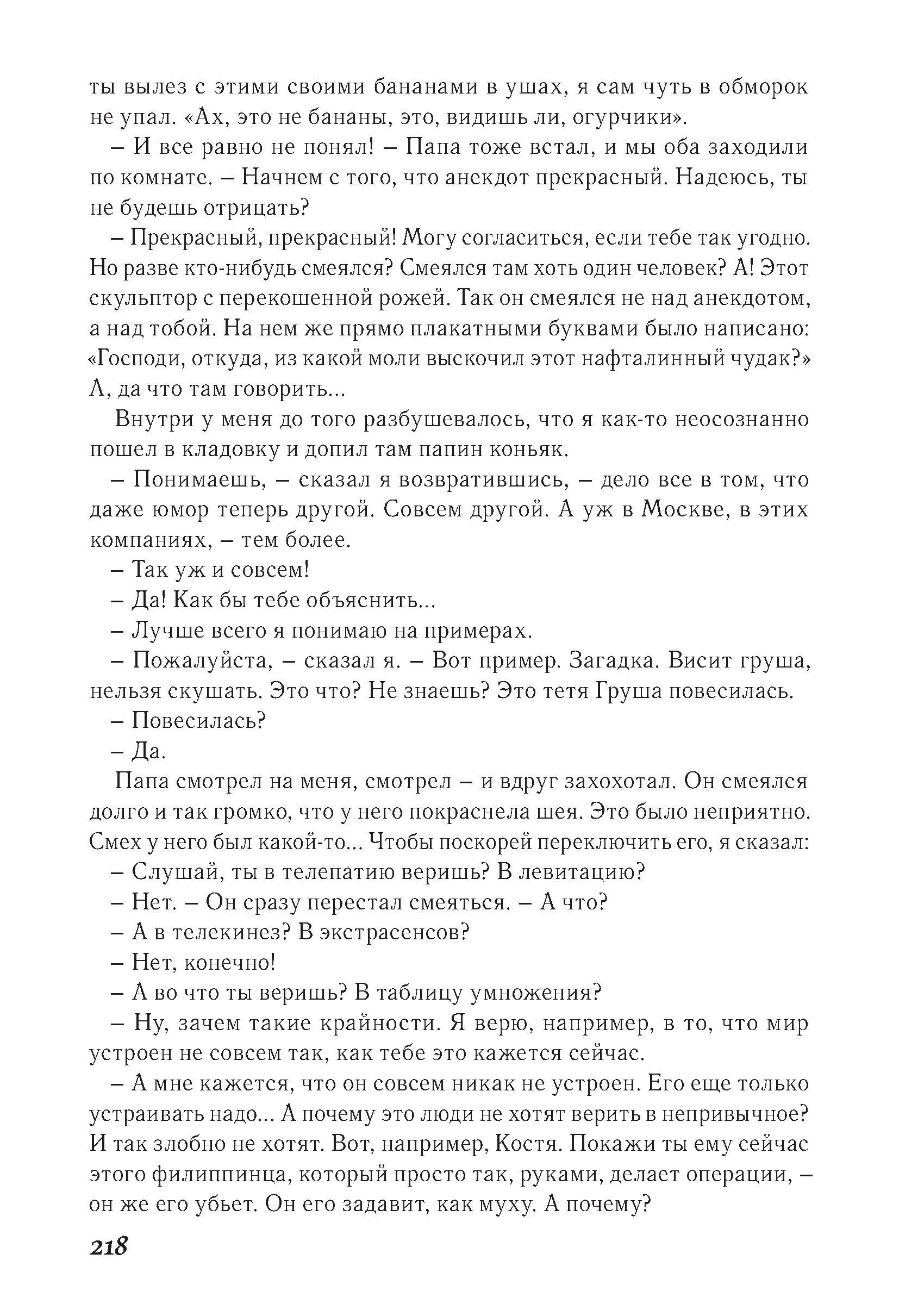 ты вылез с этими своими бананами в ушах, я сам чуть в обморок не упал. «Ах, это не бананы, это, видишь ли, огурчики».

– И все равно не понял! – Папа тоже встал, и мы оба заходили по комнате. – Начнем с того, что анекдот прекрасный. Надеюсь, ты не будешь отрицать?

– Прекрасный, прекрасный! Могу согласиться, если тебе так угодно. Но разве кто-нибудь смеялся? Смеялся там хоть один человек? А! Этот скульптор с перекошенной рожей. Так он смеялся не над анекдотом, а над тобой. На нем же прямо плакатными буквами было написано: «Господи, откуда, из какой моли выскочил этот нафталинный чудак?» А, да что там говорить...

Внутри у меня до того разбушевалось, что я как-то неосознанно пошел в кладовку и допил там папин коньяк.

– Понимаешь, – сказал я возвратившись, – дело все в том, что даже юмор теперь другой. Совсем другой. А уж в Москве, в этих компаниях, – тем более.

– Так уж и совсем!

– Да! Как бы тебе объяснить...

– Лучше всего я понимаю на примерах.

– Пожалуйста, – сказал я. – Вот пример. Загадка. Висит груша, нельзя скушать. Это что? Не знаешь? Это тетя Груша повесилась.

– Повесилась?

– Да.

Папа смотрел на меня, смотрел – и вдруг захохотал. Он смеялся долго и так громко, что у него покраснела шея. Это было неприятно. Смех у него был какой-то... Чтобы поскорей переключить его, я сказал:

– Слушай, ты в телепатию веришь? В левитацию?

– Нет. – Он сразу перестал смеяться. – А что?

– А в телекинез? В экстрасенсов?

– Нет, конечно!

– А во что ты веришь? В таблицу умножения?

– Ну, зачем такие крайности. Я верю, например, в то, что мир устроен не совсем так, как тебе это кажется сейчас.

– А мне кажется, что он совсем никак не устроен. Его еще только устраивать надо... А почему это люди не хотят верить в непривычное? И так злобно не хотят. Вот, например, Костя. Покажи ты ему сейчас этого филиппинца, который просто так, руками, делает операции, – он же его убьет. Он его задавит, как муху. А почему?

218